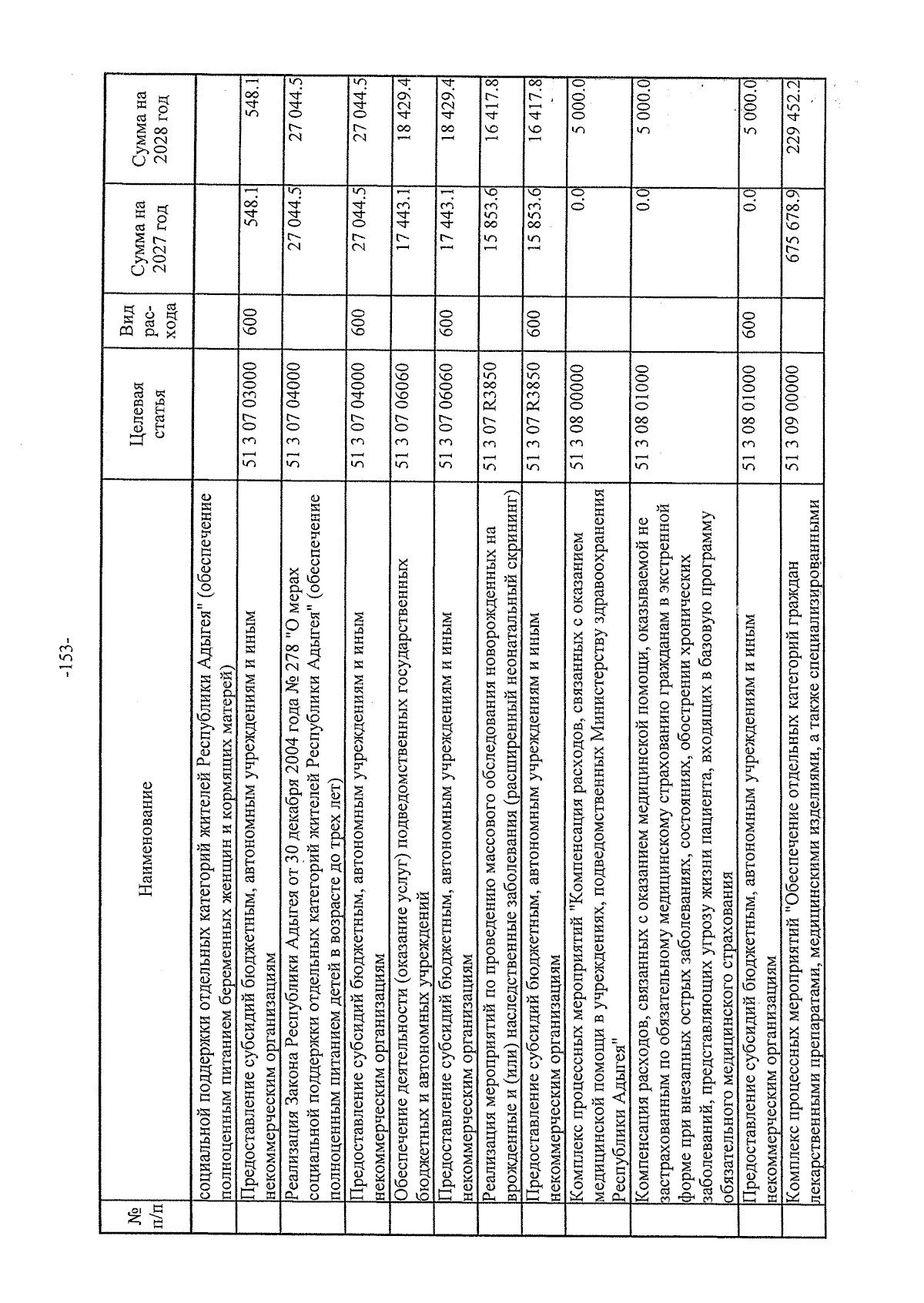 -153-

| № п/п | Наименование | Целевая статья | Вид расхода | Сумма на 2027 год | Сумма на 2028 год |
|---|---|---|---|---|---|
| | социальной поддержки отдельных категорий жителей Республики Адыгея" (обеспечение полноценным питанием беременных женщин и кормящих матерей) | | | | |
| | Предоставление субсидий бюджетным, автономным учреждениям и иным некоммерческим организациям | 51 3 07 03000 | 600 | 548.1 | 548.1 |
| | Реализация Закона Республики Адыгея от 30 декабря 2004 года № 278 "О мерах социальной поддержки отдельных категорий жителей Республики Адыгея" (обеспечение полноценным питанием детей в возрасте до трех лет) | 51 3 07 04000 | | 27 044.5 | 27 044.5 |
| | Предоставление субсидий бюджетным, автономным учреждениям и иным некоммерческим организациям | 51 3 07 04000 | 600 | 27 044.5 | 27 044.5 |
| | Обеспечение деятельности (оказание услуг) подведомственных государственных бюджетных и автономных учреждений | 51 3 07 06060 | | 17 443.1 | 18 429.4 |
| | Предоставление субсидий бюджетным, автономным учреждениям и иным некоммерческим организациям | 51 3 07 06060 | 600 | 17 443.1 | 18 429.4 |
| | Реализация мероприятий по проведению массового обследования новорожденных на врожденные и (или) наследственные заболевания (расширенный неонатальный скрининг) | 51 3 07 R3850 | | 15 853.6 | 16 417.8 |
| | Предоставление субсидий бюджетным, автономным учреждениям и иным некоммерческим организациям | 51 3 07 R3850 | 600 | 15 853.6 | 16 417.8 |
| | Комплекс процессных мероприятий "Компенсация расходов, связанных с оказанием медицинской помощи в учреждениях, подведомственных Министерству здравоохранения Республики Адыгея" | 51 3 08 00000 | | 0.0 | 5 000.0 |
| | Компенсация расходов, связанных с оказанием медицинской помощи, оказываемой не застрахованным по обязательному медицинскому страхованию гражданам в экстренной форме при внезапных острых заболеваниях, состояниях, обострении хронических заболеваний, представляющих угрозу жизни пациента, входящих в базовую программу обязательного медицинского страхования | 51 3 08 01000 | | 0.0 | 5 000.0 |
| | Предоставление субсидий бюджетным, автономным учреждениям и иным некоммерческим организациям | 51 3 08 01000 | 600 | 0.0 | 5 000.0 |
| | Комплекс процессных мероприятий "Обеспечение отдельных категорий граждан лекарственными препаратами, медицинскими изделиями, а также специализированными | 51 3 09 00000 | | 675 678.9 | 229 452.2 |